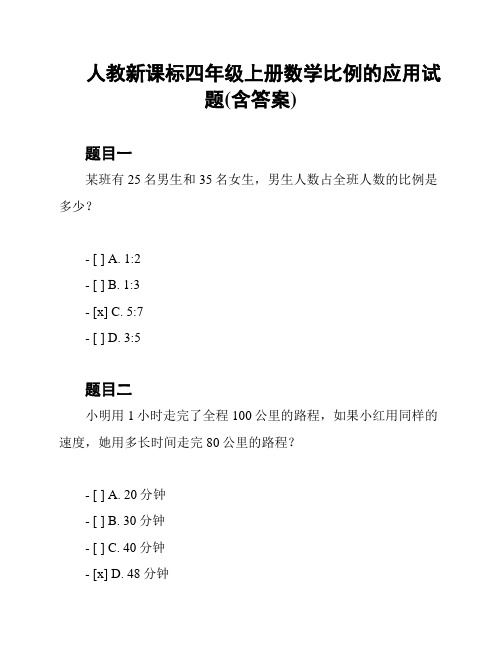 人教新课标四年级上册数学比例的应用试题(含答案)

题目一

某班有 25 名男生和 35 名女生，男生人数占全班人数的比例是多少？

- [ ] A. 1:2
- [ ] B. 1:3
- [x] C. 5:7
- [ ] D. 3:5

题目二

小明用 1 小时走完了全程 100 公里的路程，如果小红用同样的速度，她用多长时间走完 80 公里的路程？

- [ ] A. 20 分钟
- [ ] B. 30 分钟
- [ ] C. 40 分钟
- [x] D. 48 分钟